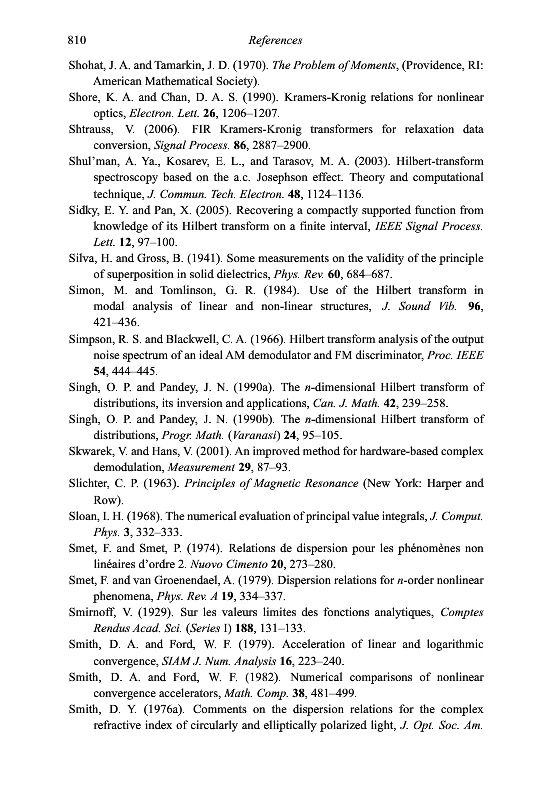 810 References

Shohat, J. A. and Tamarkin, J. D. (1970). The Problem of Moments, (Providence, RI: American Mathematical Society).

Shore, K. A. and Chan, D. A. S. (1990). Kramers-Kronig relations for nonlinear optics, Electron. Lett. 26, 1206–1207.

Shtrauss, V. (2006). FIR Kramers-Kronig transformers for relaxation data conversion, Signal Process. 86, 2887–2900.

Shul'man, A. Ya., Kosarev, E. L., and Tarasov, M. A. (2003). Hilbert-transform spectroscopy based on the a.c. Josephson effect. Theory and computational technique, J. Commun. Tech. Electron. 48, 1124–1136.

Sidky, E. Y. and Pan, X. (2005). Recovering a compactly supported function from knowledge of its Hilbert transform on a finite interval, IEEE Signal Process. Lett. 12, 97–100.

Silva, H. and Gross, B. (1941). Some measurements on the validity of the principle of superposition in solid dielectrics, Phys. Rev. 60, 684–687.

Simon, M. and Tomlinson, G. R. (1984). Use of the Hilbert transform in modal analysis of linear and non-linear structures, J. Sound Vib. 96, 421–436.

Simpson, R. S. and Blackwell, C. A. (1966). Hilbert transform analysis of the output noise spectrum of an ideal AM demodulator and FM discriminator, Proc. IEEE 54, 444–445.

Singh, O. P. and Pandey, J. N. (1990a). The n-dimensional Hilbert transform of distributions, its inversion and applications, Can. J. Math. 42, 239–258.

Singh, O. P. and Pandey, J. N. (1990b). The n-dimensional Hilbert transform of distributions, Progr. Math. (Varanasi) 24, 95–105.

Skwarek, V. and Hans, V. (2001). An improved method for hardware-based complex demodulation, Measurement 29, 87–93.

Slichter, C. P. (1963). Principles of Magnetic Resonance (New York: Harper and Row).

Sloan, I. H. (1968). The numerical evaluation of principal value integrals, J. Comput. Phys. 3, 332–333.

Smet, F. and Smet, P. (1974). Relations de dispersion pour les phénomènes non linéaires d'ordre 2. Nuovo Cimento 20, 273–280.

Smet, F. and van Groenendael, A. (1979). Dispersion relations for n-order nonlinear phenomena, Phys. Rev. A 19, 334–337.

Smirnoff, V. (1929). Sur les valeurs limites des fonctions analytiques, Comptes Rendus Acad. Sci. (Series I) 188, 131–133.

Smith, D. A. and Ford, W. F. (1979). Acceleration of linear and logarithmic convergence, SIAM J. Num. Analysis 16, 223–240.

Smith, D. A. and Ford, W. F. (1982). Numerical comparisons of nonlinear convergence accelerators, Math. Comp. 38, 481–499.

Smith, D. Y. (1976a). Comments on the dispersion relations for the complex refractive index of circularly and elliptically polarized light, J. Opt. Soc. Am.